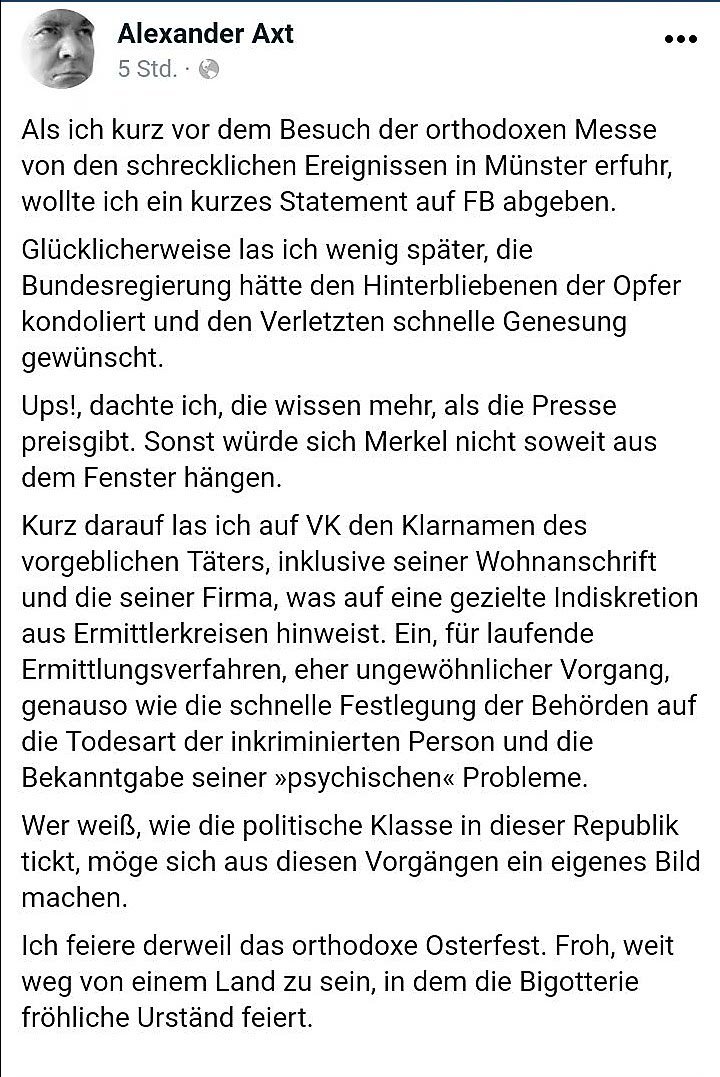 Alexander Axt
5 Std. ·

•••

Als ich kurz vor dem Besuch der orthodoxen Messe von den schrecklichen Ereignissen in Münster erfuhr, wollte ich ein kurzes Statement auf FB abgeben.

Glücklicherweise las ich wenig später, die Bundesregierung hätte den Hinterbliebenen der Opfer kondoliert und den Verletzten schnelle Genesung gewünscht.

Ups!, dachte ich, die wissen mehr, als die Presse preisgibt. Sonst würde sich Merkel nicht soweit aus dem Fenster hängen.

Kurz darauf las ich auf VK den Klarnamen des vorgeblichen Täters, inklusive seiner Wohnanschrift und die seiner Firma, was auf eine gezielte Indiskretion aus Ermittlerkreisen hinweist. Ein, für laufende Ermittlungsverfahren, eher ungewöhnlicher Vorgang, genauso wie die schnelle Festlegung der Behörden auf die Todesart der inkriminierten Person und die Bekanntgabe seiner »psychischen« Probleme.

Wer weiß, wie die politische Klasse in dieser Republik tickt, möge sich aus diesen Vorgängen ein eigenes Bild machen.

Ich feiere derweil das orthodoxe Osterfest. Froh, weit weg von einem Land zu sein, in dem die Bigotterie fröhliche Urständ feiert.